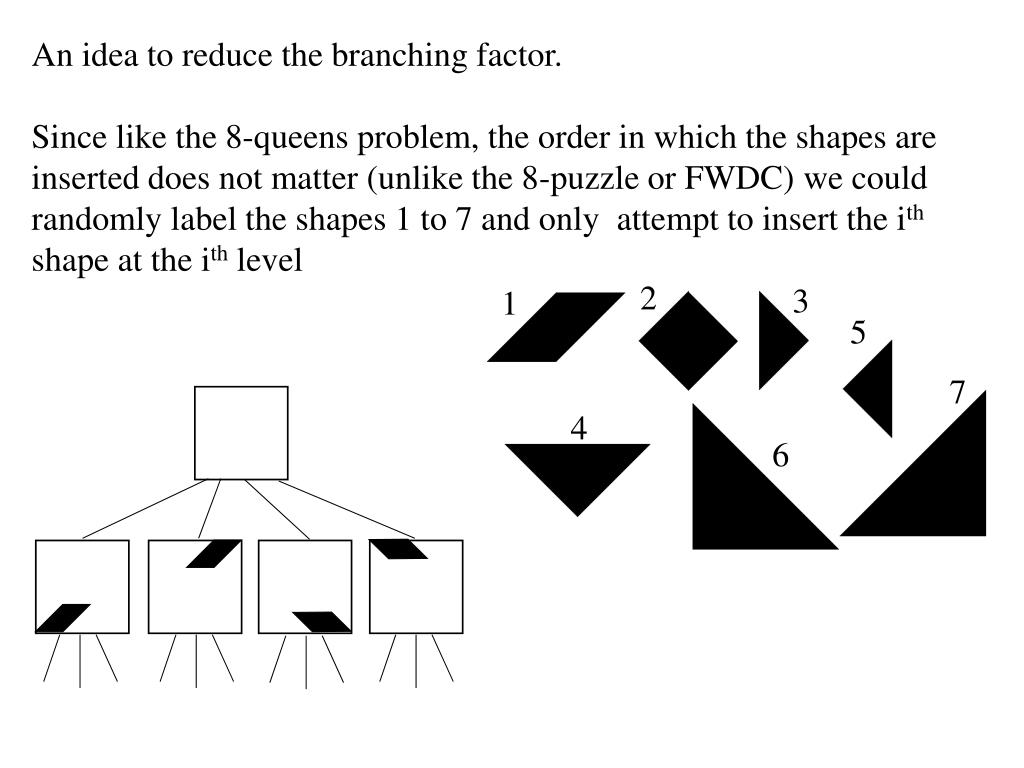 An idea to reduce the branching factor.

Since like the 8-queens problem, the order in which the shapes are inserted does not matter (unlike the 8-puzzle or FWDC) we could randomly label the shapes 1 to 7 and only attempt to insert the i$^{th}$ shape at the i$^{th}$ level

1 2 3 5 7 4 6